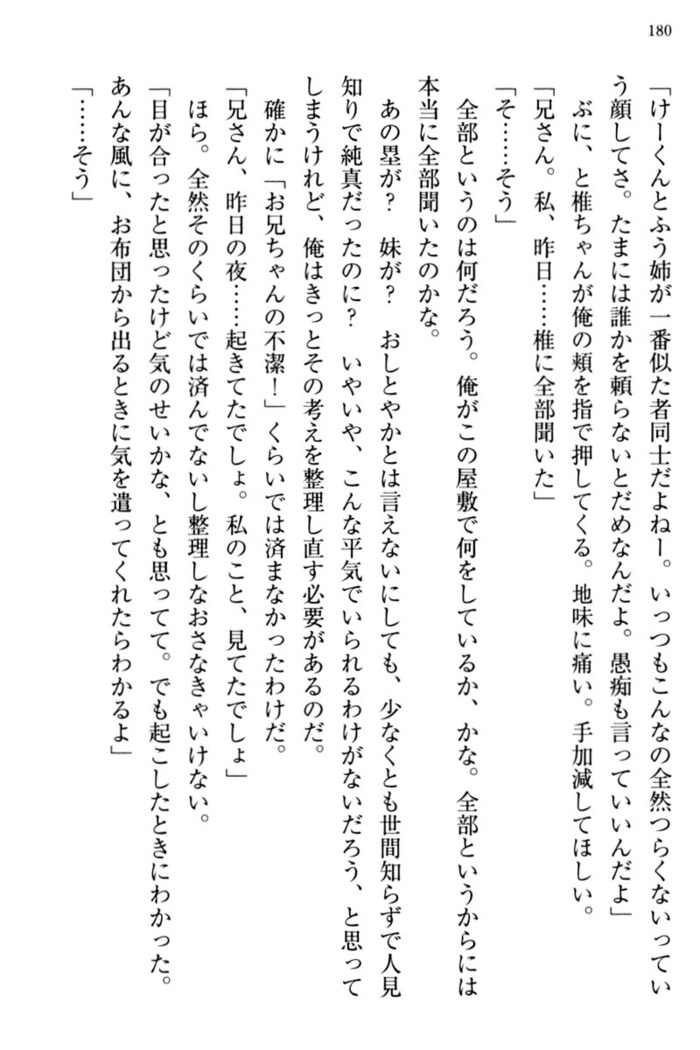 180

「けーくんとふう姉が一番似た者同士だよねー。いっつもこんなの全然つらくないっていう顔してさ。たまには誰かを頼らないとだめなんだよ。愚痴も言っていいんだよ」

ぷに、と椎ちゃんが俺の頬を指で押してくる。地味に痛い。手加減してほしい。

「兄さん。私、昨日……椎に全部聞いた」

「そ……そう」

全部というのは何だろう。俺がこの屋敷で何をしているか、かな。全部というからには本当に全部聞いたのかな。

あの墨が？　妹が？　おしとやかとは言えないにしても、少なくとも世間知らずで人見知りで純真だったのに？　いやいや、こんな平気でいられるわけがないだろう、と思ってしまうけれど、俺はきっとその考えを整理し直す必要があるのだ。

確かに「お兄ちゃんの不潔！」くらいでは済まなかったわけだ。

「兄さん、昨日の夜……起きてたでしょ。私のこと、見てたでしょ」

ほら。全然そのくらいでは済んでないし整理しなおさなきゃいけない。

「目が合ったと思ったけど気のせいかな、とも思ってて。でも起こしたときにわかった。あんな風に、お布団から出るときに気を遣ってくれたらわかるよ」

「……そう」